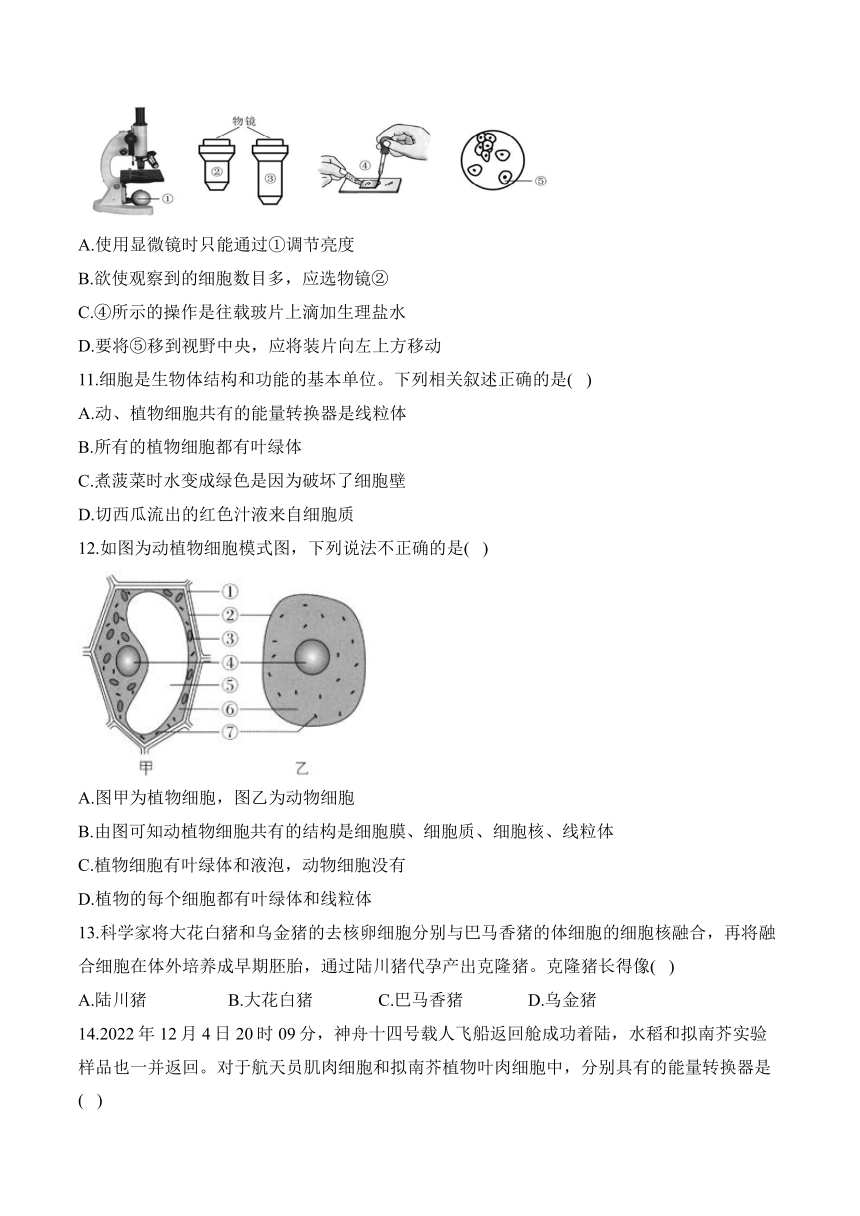 物镜
①
②
③
④
⑤

A.使用显微镜时只能通过①调节亮度

B.欲使观察到的细胞数目多，应选物镜②

C.④所示的操作是往载玻片上滴加生理盐水

D.要将⑤移到视野中央，应将装片向左上方移动

11.细胞是生物体结构和功能的基本单位。下列相关叙述正确的是( )

A.动、植物细胞共有的能量转换器是线粒体

B.所有的植物细胞都有叶绿体

C.煮菠菜时水变成绿色是因为破坏了细胞壁

D.切西瓜流出的红色汁液来自细胞质

12.如图为动植物细胞模式图，下列说法不正确的是( )

①
②
③
④
⑤
⑥
⑦
甲
乙

A.图甲为植物细胞，图乙为动物细胞

B.由图可知动植物细胞共有的结构是细胞膜、细胞质、细胞核、线粒体

C.植物细胞有叶绿体和液泡，动物细胞没有

D.植物的每个细胞都有叶绿体和线粒体

13.科学家将大花白猪和乌金猪的去核卵细胞分别与巴马香猪的体细胞的细胞核融合，再将融合细胞在体外培养成早期胚胎，通过陆川猪代孕产出克隆猪。克隆猪长得像( )

A.陆川猪 B.大花白猪 C.巴马香猪 D.乌金猪

14.2022 年 12 月 4 日 20 时 09 分，神舟十四号载人飞船返回舱成功着陆，水稻和拟南芥实验样品也一并返回。对于航天员肌肉细胞和拟南芥植物叶肉细胞中，分别具有的能量转换器是( )